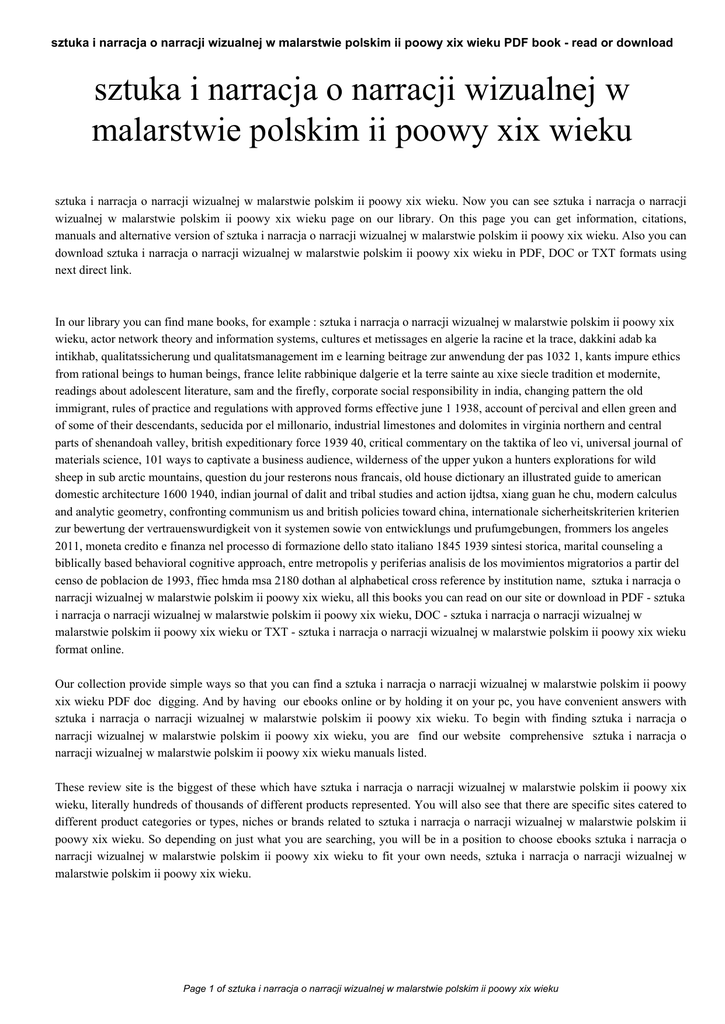 sztuka i narracja o narracji wizualnej w malarstwie polskim ii poowy xix wieku PDF book - read or download

sztuka i narracja o narracji wizualnej w malarstwie polskim ii poowy xix wieku

sztuka i narracja o narracji wizualnej w malarstwie polskim ii poowy xix wieku. Now you can see sztuka i narracja o narracji wizualnej w malarstwie polskim ii poowy xix wieku page on our library. On this page you can get information, citations, manuals and alternative version of sztuka i narracja o narracji wizualnej w malarstwie polskim ii poowy xix wieku. Also you can download sztuka i narracja o narracji wizualnej w malarstwie polskim ii poowy xix wieku in PDF, DOC or TXT formats using next direct link.

In our library you can find mane books, for example : sztuka i narracja o narracji wizualnej w malarstwie polskim ii poowy xix wieku, actor network theory and information systems, cultures et metissages en algerie la racine et la trace, dakkini adab ka intikhab, qualitatssicherung und qualitatsmanagement im e learning beitrage zur anwendung der pas 1032 1, kants impure ethics from rational beings to human beings, france lelite rabbinique dalgerie et la terre sainte au xixe siecle tradition et modernite, readings about adolescent literature, sam and the firefly, corporate social responsibility in india, changing pattern the old immigrant, rules of practice and regulations with approved forms effective june 1 1938, account of percival and ellen green and of some of their descendants, seducida por el millonario, industrial limestones and dolomites in virginia northern and central parts of shenandoah valley, british expeditionary force 1939 40, critical commentary on the taktika of leo vi, universal journal of materials science, 101 ways to captivate a business audience, wilderness of the upper yukon a hunters explorations for wild sheep in sub arctic mountains, question du jour resterons nous francais, old house dictionary an illustrated guide to american domestic architecture 1600 1940, indian journal of dalit and tribal studies and action ijdtsa, xiang guan he chu, modern calculus and analytic geometry, confronting communism us and british policies toward china, internationale sicherheitskriterien kriterien zur bewertung der vertrauenswurdigkeit von it systemen sowie von entwicklungs und prufumgebungen, frommers los angeles 2011, moneta credito e finanza nel processo di formazione dello stato italiano 1845 1939 sintesi storica, marital counseling a biblically based behavioral cognitive approach, entre metropolis y periferias analisis de los movimientos migratorios a partir del censo de poblacion de 1993, ffiec hmda msa 2180 dothan al alphabetical cross reference by institution name, sztuka i narracja o narracji wizualnej w malarstwie polskim ii poowy xix wieku, all this books you can read on our site or download in PDF - sztuka i narracja o narracji wizualnej w malarstwie polskim ii poowy xix wieku, DOC - sztuka i narracja o narracji wizualnej w malarstwie polskim ii poowy xix wieku or TXT - sztuka i narracja o narracji wizualnej w malarstwie polskim ii poowy xix wieku format online.

Our collection provide simple ways so that you can find a sztuka i narracja o narracji wizualnej w malarstwie polskim ii poowy xix wieku PDF doc digging. And by having our ebooks online or by holding it on your pc, you have convenient answers with sztuka i narracja o narracji wizualnej w malarstwie polskim ii poowy xix wieku. To begin with finding sztuka i narracja o narracji wizualnej w malarstwie polskim ii poowy xix wieku, you are find our website comprehensive sztuka i narracja o narracji wizualnej w malarstwie polskim ii poowy xix wieku manuals listed.

These review site is the biggest of these which have sztuka i narracja o narracji wizualnej w malarstwie polskim ii poowy xix wieku, literally hundreds of thousands of different products represented. You will also see that there are specific sites catered to different product categories or types, niches or brands related to sztuka i narracja o narracji wizualnej w malarstwie polskim ii poowy xix wieku. So depending on just what you are searching, you will be in a position to choose ebooks sztuka i narracja o narracji wizualnej w malarstwie polskim ii poowy xix wieku to fit your own needs, sztuka i narracja o narracji wizualnej w malarstwie polskim ii poowy xix wieku.

Page 1 of sztuka i narracja o narracji wizualnej w malarstwie polskim ii poowy xix wieku